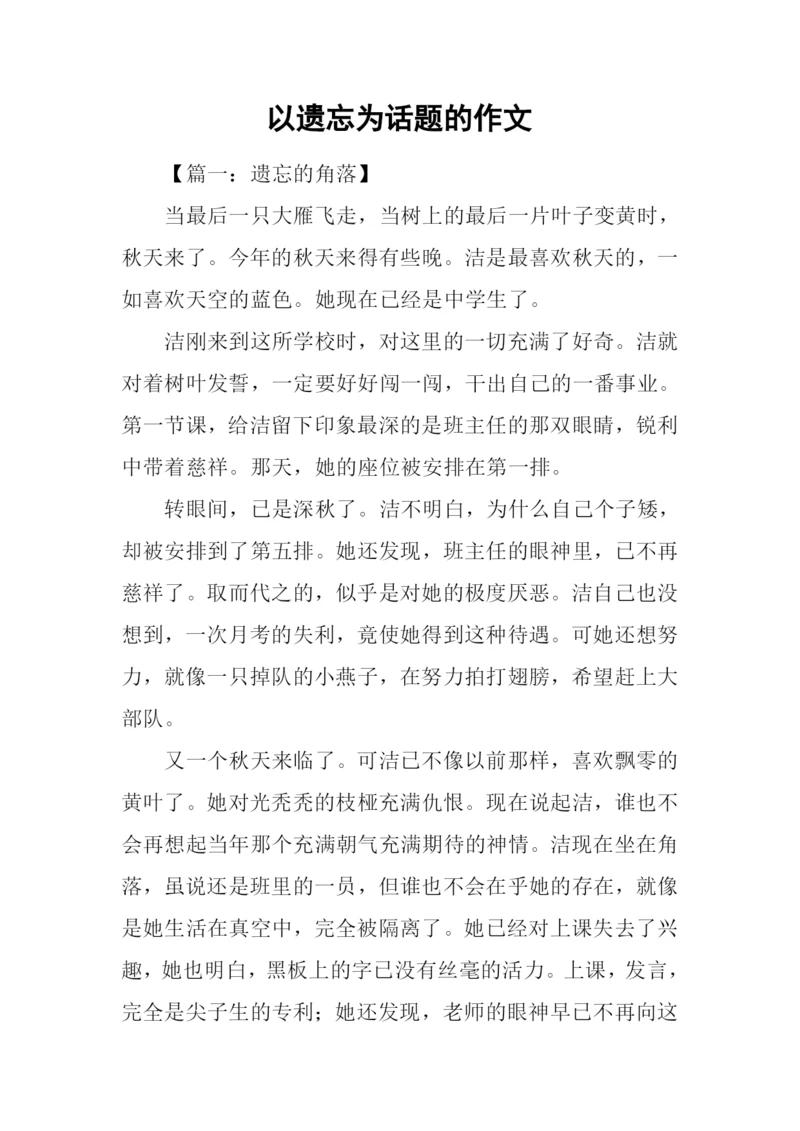 以遗忘为话题的作文

【篇一：遗忘的角落】

当最后一只大雁飞走，当树上的最后一片叶子变黄时，秋天来了。今年的秋天来得有些晚。洁是最喜欢秋天的，一如喜欢天空的蓝色。她现在已经是中学生了。

洁刚来到这所学校时，对这里的一切充满了好奇。洁就对着树叶发誓，一定要好好闯一闯，干出自己的一番事业。第一节课，给洁留下印象最深的是班主任的那双眼睛，锐利中带着慈祥。那天，她的座位被安排在第一排。

转眼间，已是深秋了。洁不明白，为什么自己个子矮，却被安排到了第五排。她还发现，班主任的眼神里，已不再慈祥了。取而代之的，似乎是对她的极度厌恶。洁自己也没想到，一次月考的失利，竟使她得到这种待遇。可她还想努力，就像一只掉队的小燕子，在努力拍打翅膀，希望赶上大部队。

又一个秋天来临了。可洁已不像以前那样，喜欢飘零的黄叶了。她对光秃秃的枝桠充满仇恨。现在说起洁，谁也不会再想起当年那个充满朝气充满期待的神情。洁现在坐在角落，虽说还是班里的一员，但谁也不会在乎她的存在，就像是她生活在真空中，完全被隔离了。她已经对上课失去了兴趣，她也明白，黑板上的字已没有丝毫的活力。上课，发言，完全是尖子生的专利；她还发现，老师的眼神早已不再向这